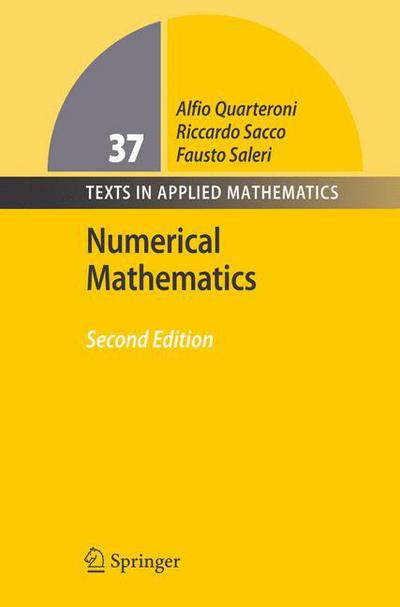 37

Alfio Quarteroni
Riccardo Sacco
Fausto Saleri

TEXTS IN APPLIED MATHEMATICS

Numerical Mathematics

Second Edition

Springer